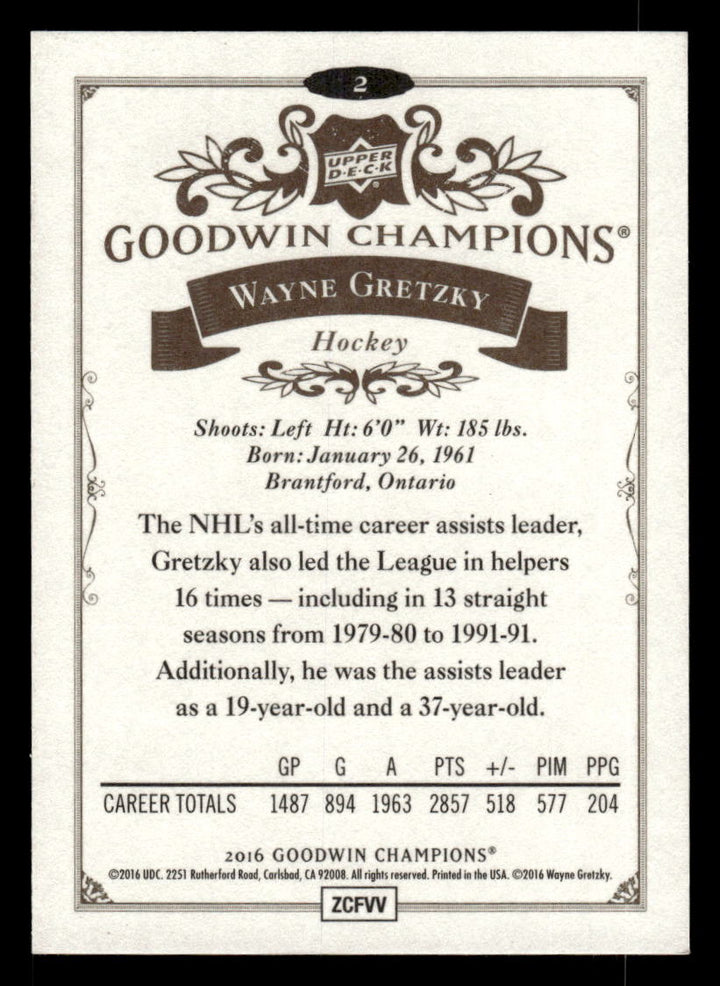 2

UPPER DECK

GOODWIN CHAMPIONS®

WAYNE GRETZKY

Hockey

Shoots: Left Ht: 6'0" Wt: 185 lbs.
Born: January 26, 1961
Brantford, Ontario

The NHL's all-time career assists leader, Gretzky also led the League in helpers 16 times — including in 13 straight seasons from 1979-80 to 1991-91. Additionally, he was the assists leader as a 19-year-old and a 37-year-old.

| | GP | G | A | PTS | +/- | PIM | PPG |
|---|---|---|---|---|---|---|---|
| CAREER TOTALS | 1487 | 894 | 1963 | 2857 | 518 | 577 | 204 |

2016 GOODWIN CHAMPIONS®

©2016 UDC. 2251 Rutherford Road, Carlsbad, CA 92008. All rights reserved. Printed in the USA. ©2016 Wayne Gretzky.

ZCFVV